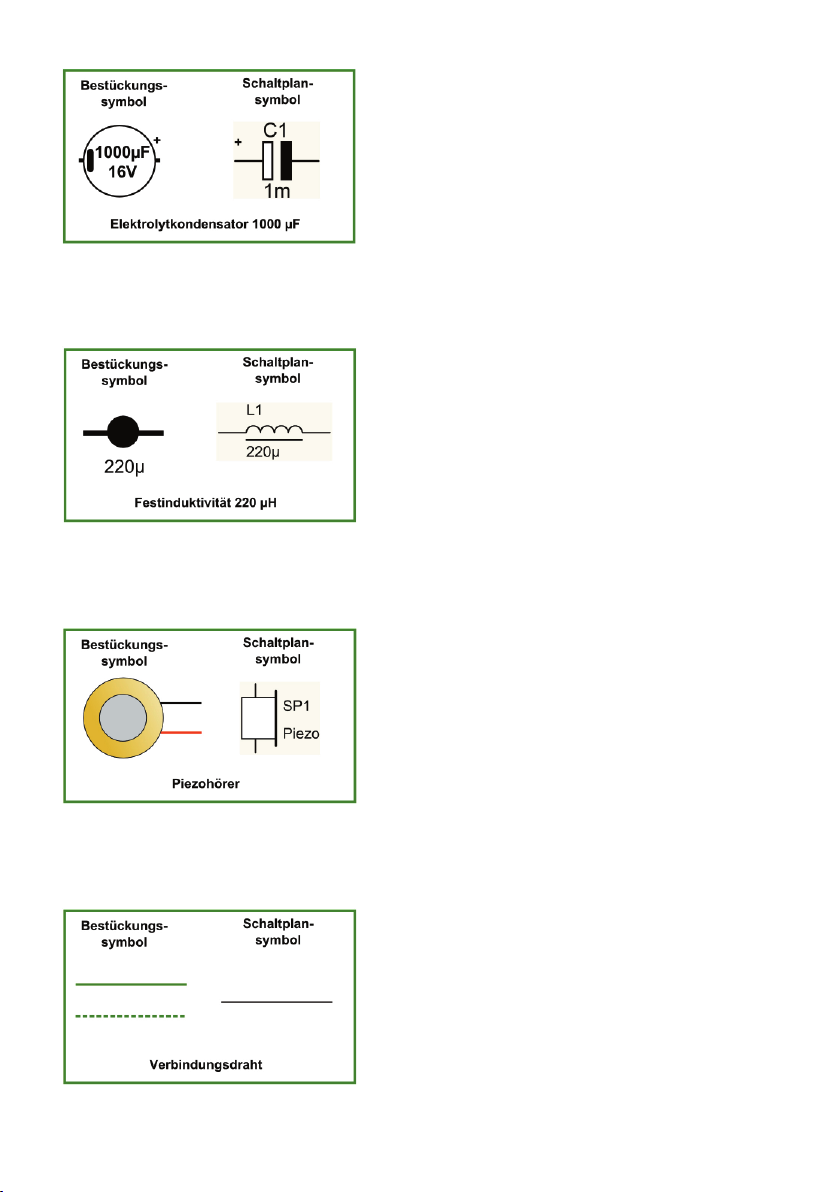 Bestückungssymbol

Schaltplansymbol

1000µF
16V
+

+
C1
1m

Elektrolytkondensator 1000 µF

Bestückungssymbol

Schaltplansymbol

220µ

L1
220µ

Festinduktivität 220 µH

Bestückungssymbol

Schaltplansymbol

SP1
Piezo

Piezohörer

Bestückungssymbol

Schaltplansymbol

Verbindungsdraht